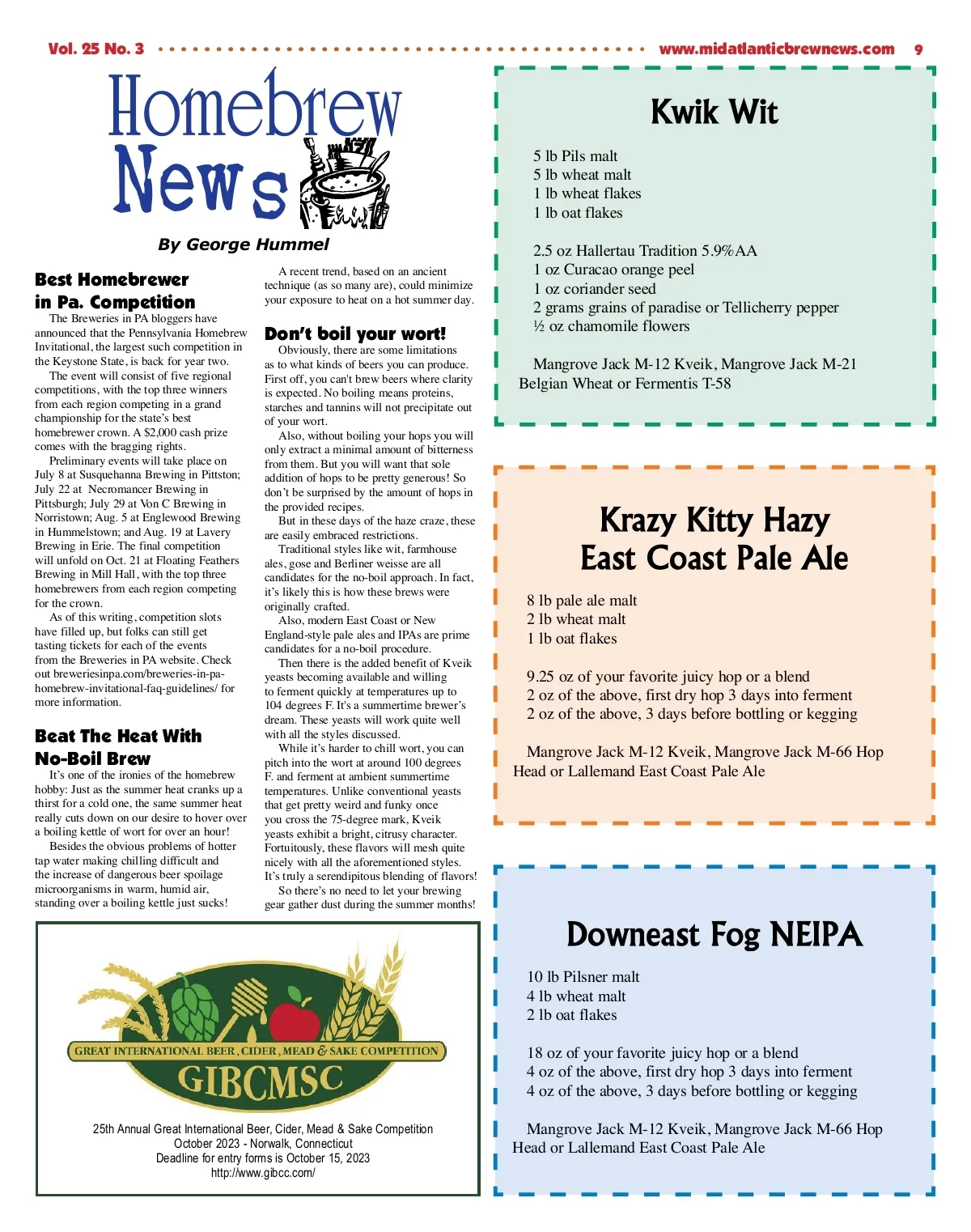 Vol. 25 No. 3 www.midatlanticbrewnews.com 9

Homebrew News

By George Hummel

Best Homebrewer in Pa. Competition

The Breweries in PA bloggers have announced that the Pennsylvania Homebrew Invitational, the largest such competition in the Keystone State, is back for year two.

The event will consist of five regional competitions, with the top three winners from each region competing in a grand championship for the state's best homebrewer crown. A $2,000 cash prize comes with the bragging rights.

Preliminary events will take place on July 8 at Susquehanna Brewing in Pittston; July 22 at Necromancer Brewing in Pittsburgh; July 29 at Von C Brewing in Norristown; Aug. 5 at Englewood Brewing in Hummelstown; and Aug. 19 at Lavery Brewing in Erie. The final competition will unfold on Oct. 21 at Floating Feathers Brewing in Mill Hall, with the top three homebrewers from each region competing for the crown.

As of this writing, competition slots have filled up, but folks can still get tasting tickets for each of the events from the Breweries in PA website. Check out breweriesinpa.com/breweries-in-pa-homebrew-invitational-faq-guidelines/ for more information.

Beat The Heat With No-Boil Brew

It's one of the ironies of the homebrew hobby: Just as the summer heat cranks up a thirst for a cold one, the same summer heat really cuts down on our desire to hover over a boiling kettle of wort for over an hour!

Besides the obvious problems of hotter tap water making chilling difficult and the increase of dangerous beer spoilage microorganisms in warm, humid air, standing over a boiling kettle just sucks!

A recent trend, based on an ancient technique (as so many are), could minimize your exposure to heat on a hot summer day.

Don't boil your wort!

Obviously, there are some limitations as to what kinds of beers you can produce. First off, you can't brew beers where clarity is expected. No boiling means proteins, starches and tannins will not precipitate out of your wort.

Also, without boiling your hops you will only extract a minimal amount of bitterness from them. But you will want that sole addition of hops to be pretty generous! So don't be surprised by the amount of hops in the provided recipes.

But in these days of the haze craze, these are easily embraced restrictions.

Traditional styles like wit, farmhouse ales, gose and Berliner weisse are all candidates for the no-boil approach. In fact, it's likely this is how these brews were originally crafted.

Also, modern East Coast or New England-style pale ales and IPAs are prime candidates for a no-boil procedure.

Then there is the added benefit of Kveik yeasts becoming available and willing to ferment quickly at temperatures up to 104 degrees F. It's a summertime brewer's dream. These yeasts will work quite well with all the styles discussed.

While it's harder to chill wort, you can pitch into the wort at around 100 degrees F. and ferment at ambient summertime temperatures. Unlike conventional yeasts that get pretty weird and funky once you cross the 75-degree mark, Kveik yeasts exhibit a bright, citrusy character. Fortuitously, these flavors will mesh quite nicely with all the aforementioned styles. It's truly a serendipitous blending of flavors!

So there's no need to let your brewing gear gather dust during the summer months!

GREAT INTERNATIONAL BEER, CIDER, MEAD & SAKE COMPETITION
GIBCMSC

25th Annual Great International Beer, Cider, Mead & Sake Competition
October 2023 - Norwalk, Connecticut
Deadline for entry forms is October 15, 2023
http://www.gibcc.com/

Kwik Wit

5 lb Pils malt
5 lb wheat malt
1 lb wheat flakes
1 lb oat flakes

2.5 oz Hallertau Tradition 5.9%AA
1 oz Curacao orange peel
1 oz coriander seed
2 grams grains of paradise or Tellicherry pepper
½ oz chamomile flowers

Mangrove Jack M-12 Kveik, Mangrove Jack M-21 Belgian Wheat or Fermentis T-58

Krazy Kitty Hazy East Coast Pale Ale

8 lb pale ale malt
2 lb wheat malt
1 lb oat flakes

9.25 oz of your favorite juicy hop or a blend
2 oz of the above, first dry hop 3 days into ferment
2 oz of the above, 3 days before bottling or kegging

Mangrove Jack M-12 Kveik, Mangrove Jack M-66 Hop Head or Lallemand East Coast Pale Ale

Downeast Fog NEIPA

10 lb Pilsner malt
4 lb wheat malt
2 lb oat flakes

18 oz of your favorite juicy hop or a blend
4 oz of the above, first dry hop 3 days into ferment
4 oz of the above, 3 days before bottling or kegging

Mangrove Jack M-12 Kveik, Mangrove Jack M-66 Hop Head or Lallemand East Coast Pale Ale